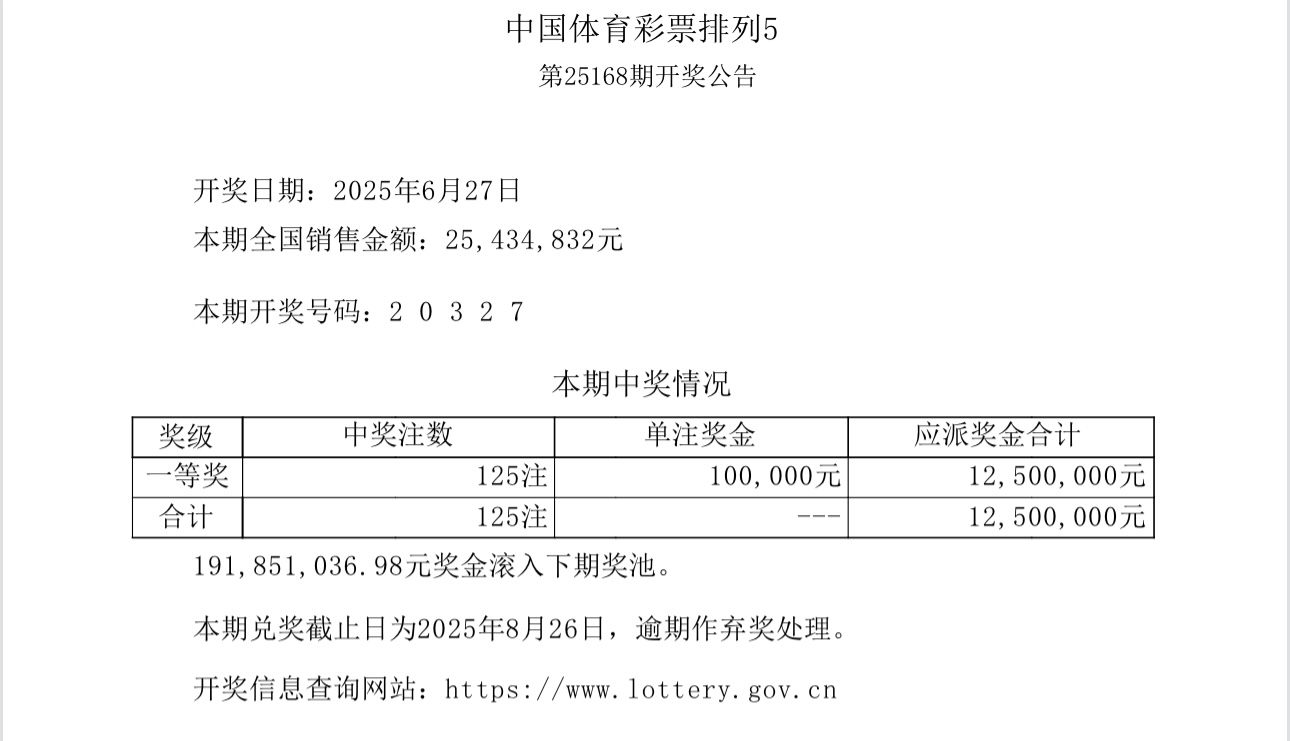 中国体育彩票排列5

第25168期开奖公告

开奖日期：2025年6月27日

本期全国销售金额：25,434,832元

本期开奖号码：2 0 3 2 7

本期中奖情况

| 奖级 | 中奖注数 | 单注奖金 | 应派奖金合计 |
|---|---|---|---|
| 一等奖 | 125注 | 100,000元 | 12,500,000元 |
| 合计 | 125注 | --- | 12,500,000元 |

191,851,036.98元奖金滚入下期奖池。

本期兑奖截止日为2025年8月26日，逾期作弃奖处理。

开奖信息查询网站：https://www.lottery.gov.cn